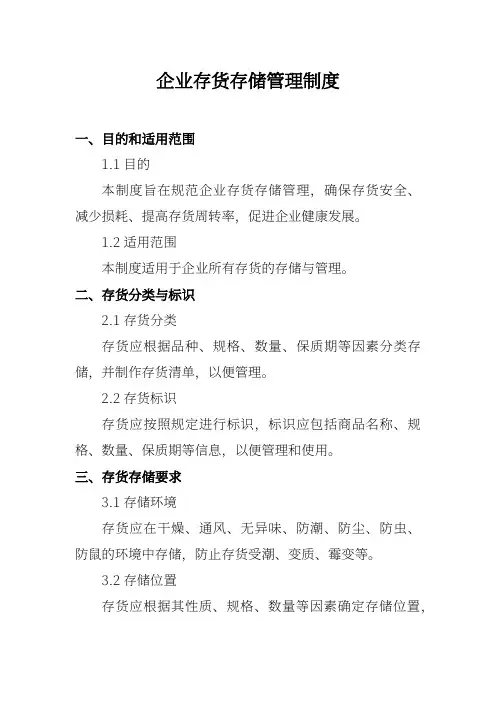 企业存货存储管理制度

一、目的和适用范围

1.1 目的

本制度旨在规范企业存货存储管理，确保存货安全、减少损耗、提高存货周转率，促进企业健康发展。

1.2 适用范围

本制度适用于企业所有存货的存储与管理。

二、存货分类与标识

2.1 存货分类

存货应根据品种、规格、数量、保质期等因素分类存储，并制作存货清单，以便管理。

2.2 存货标识

存货应按照规定进行标识，标识应包括商品名称、规格、数量、保质期等信息，以便管理和使用。

三、存货存储要求

3.1 存储环境

存货应在干燥、通风、无异味、防潮、防尘、防虫、防鼠的环境中存储，防止存货受潮、变质、霉变等。

3.2 存储位置

存货应根据其性质、规格、数量等因素确定存储位置，